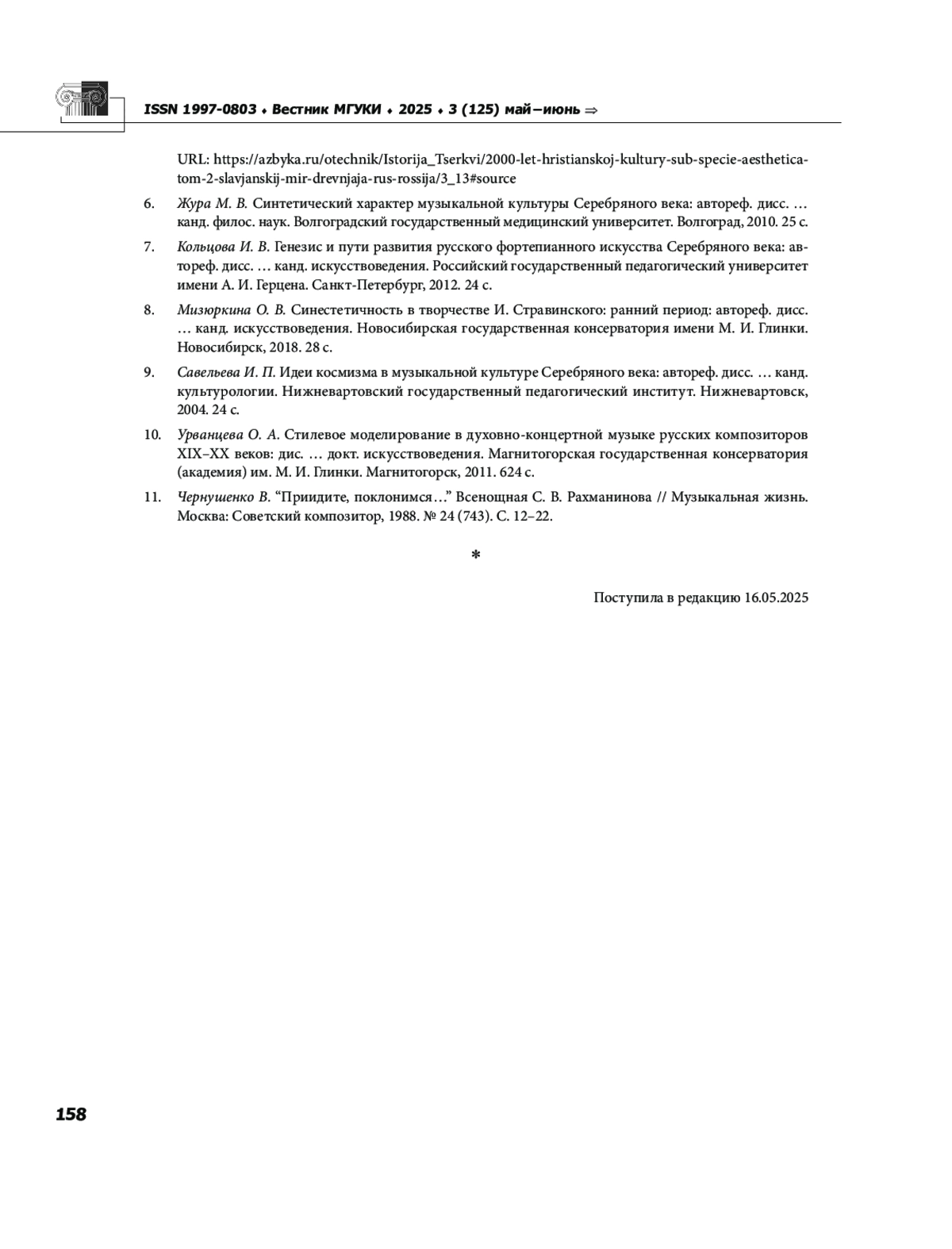 ISSN 1997-0803 ♦ Вестник МГУКИ ♦ 2025 ♦ 3 (125) май–июнь ⇒

URL: https://azbyka.ru/otechnik/Istorija_Tserkvi/2000-let-hristianskoj-kultury-sub-specie-aesthetica-tom-2-slavjanskij-mir-drevnjaja-rus-rossija/3_13#source

6. Жура М. В. Синтетический характер музыкальной культуры Серебряного века: автореф. дисс. … канд. филос. наук. Волгоградский государственный медицинский университет. Волгоград, 2010. 25 с.

7. Кольцова И. В. Генезис и пути развития русского фортепианного искусства Серебряного века: автореф. дисс. … канд. искусствоведения. Российский государственный педагогический университет имени А. И. Герцена. Санкт-Петербург, 2012. 24 с.

8. Мизюркина О. В. Синестетичность в творчестве И. Стравинского: ранний период: автореф. дисс. … канд. искусствоведения. Новосибирская государственная консерватория имени М. И. Глинки. Новосибирск, 2018. 28 с.

9. Савельева И. П. Идеи космизма в музыкальной культуре Серебряного века: автореф. дисс. … канд. культурологии. Нижневартовский государственный педагогический институт. Нижневартовск, 2004. 24 с.

10. Урванцева О. А. Стилевое моделирование в духовно-концертной музыке русских композиторов XIX–XX веков: дис. … докт. искусствоведения. Магнитогорская государственная консерватория (академия) им. М. И. Глинки. Магнитогорск, 2011. 624 с.

11. Чернушенко В. “Приидите, поклонимся…” Всенощная С. В. Рахманинова // Музыкальная жизнь. Москва: Советский композитор, 1988. № 24 (743). С. 12–22.

*

Поступила в редакцию 16.05.2025

158